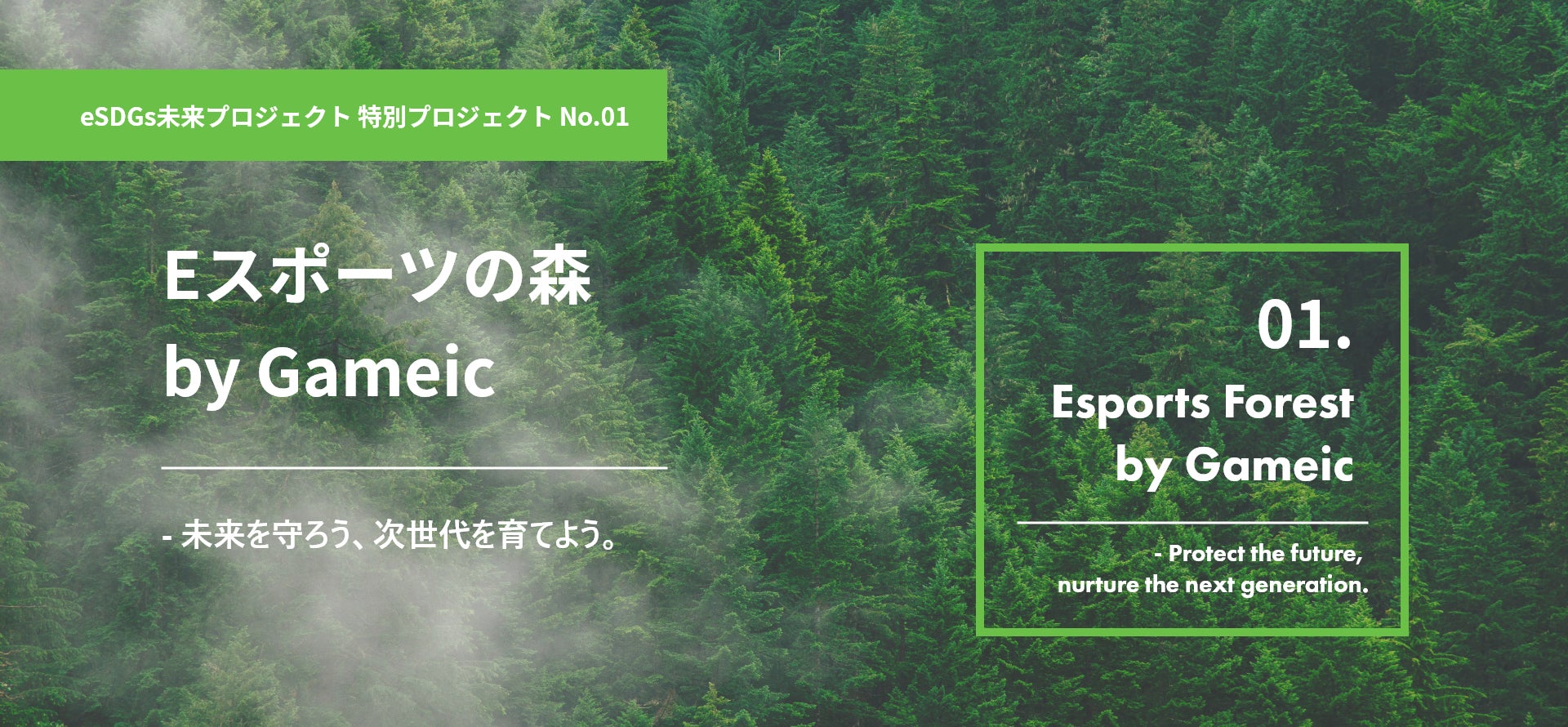 eSDGs未来プロジェクト 特別プロジェクト No.01

Eスポーツの森
by Gameic

- 未来を守ろう、次世代を育てよう。

01.

Esports Forest
by Gameic

- Protect the future,
nurture the next generation.